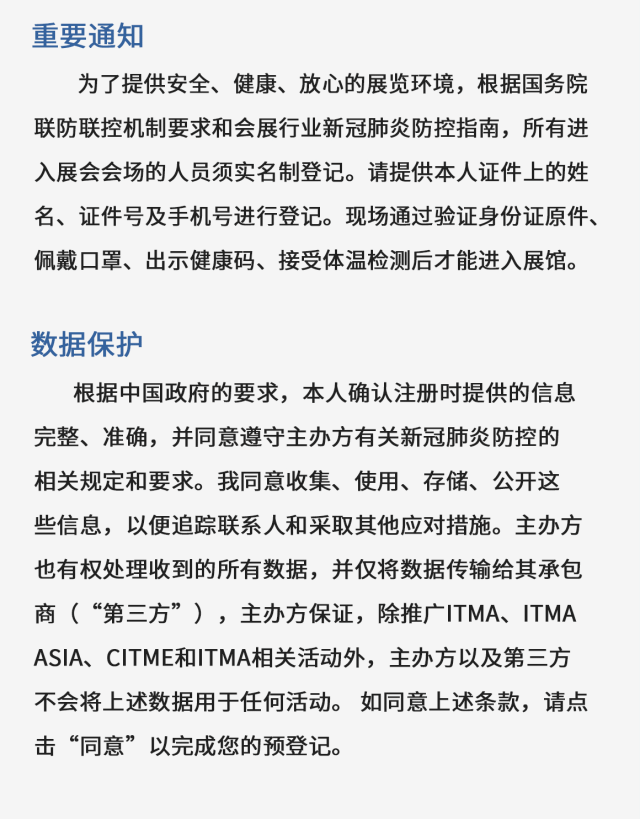 重要通知

为了提供安全、健康、放心的展览环境，根据国务院联防联控机制要求和会展行业新冠肺炎防控指南，所有进入展会会场的人员须实名制登记。请提供本人证件上的姓名、证件号及手机号进行登记。现场通过验证身份证原件、佩戴口罩、出示健康码、接受体温检测后才能进入展馆。

数据保护

根据中国政府的要求，本人确认注册时提供的信息完整、准确，并同意遵守主办方有关新冠肺炎防控的相关规定和要求。我同意收集、使用、存储、公开这些信息，以便追踪联系人和采取其他应对措施。主办方也有权处理收到的所有数据，并仅将数据传输给其承包商（“第三方”），主办方保证，除推广ITMA、ITMA ASIA、CITME和ITMA相关活动外，主办方以及第三方不会将上述数据用于任何活动。 如同意上述条款，请点击“同意”以完成您的预登记。